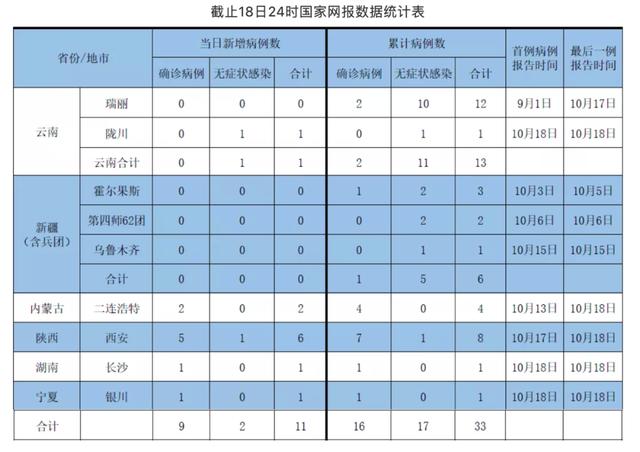 截止18日24时国家网报数据统计表

| 省份/地市 | | 当日新增病例数 | | | 累计病例数 | | | 首例病例报告时间 | 最后一例报告时间 |
|---|---|---|---|---|---|---|---|---|---|
| | | 确诊病例 | 无症状感染 | 合计 | 确诊病例 | 无症状感染 | 合计 | | |
| 云南 | 瑞丽 | 0 | 0 | 0 | 2 | 10 | 12 | 9月1日 | 10月17日 |
| | 陇川 | 0 | 1 | 1 | 0 | 1 | 1 | 10月18日 | 10月18日 |
| | 云南合计 | 0 | 1 | 1 | 2 | 11 | 13 | | |
| 新疆（含兵团） | 霍尔果斯 | 0 | 0 | 0 | 1 | 2 | 3 | 10月3日 | 10月5日 |
| | 第四师62团 | 0 | 0 | 0 | 0 | 2 | 2 | 10月6日 | 10月6日 |
| | 乌鲁木齐 | 0 | 0 | 0 | 0 | 1 | 1 | 10月15日 | 10月15日 |
| | 合计 | 0 | 0 | 0 | 1 | 5 | 6 | | |
| 内蒙古 | 二连浩特 | 2 | 0 | 2 | 4 | 0 | 4 | 10月13日 | 10月18日 |
| 陕西 | 西安 | 5 | 1 | 6 | 7 | 1 | 8 | 10月17日 | 10月18日 |
| 湖南 | 长沙 | 1 | 0 | 1 | 1 | 0 | 1 | 10月18日 | 10月18日 |
| 宁夏 | 银川 | 1 | 0 | 1 | 1 | 0 | 1 | 10月18日 | 10月18日 |
| 合计 | | 9 | 2 | 11 | 16 | 17 | 33 | | |